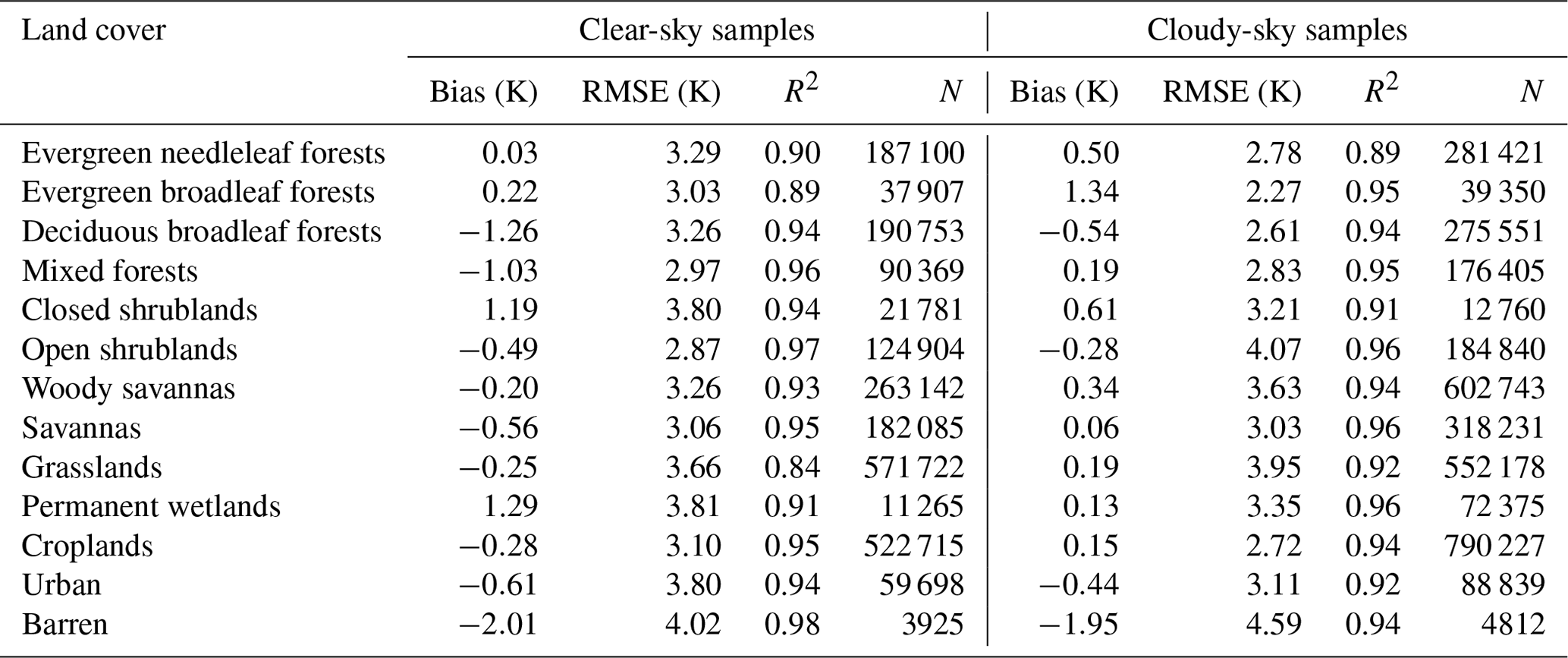 | Land cover | Clear-sky samples | | | | Cloudy-sky samples | | | |
|---|---|---|---|---|---|---|---|---|
| | Bias (K) | RMSE (K) | $R^2$ | $N$ | Bias (K) | RMSE (K) | $R^2$ | $N$ |
| Evergreen needleleaf forests | 0.03 | 3.29 | 0.90 | 187 100 | 0.50 | 2.78 | 0.89 | 281 421 |
| Evergreen broadleaf forests | 0.22 | 3.03 | 0.89 | 37 907 | 1.34 | 2.27 | 0.95 | 39 350 |
| Deciduous broadleaf forests | −1.26 | 3.26 | 0.94 | 190 753 | −0.54 | 2.61 | 0.94 | 275 551 |
| Mixed forests | −1.03 | 2.97 | 0.96 | 90 369 | 0.19 | 2.83 | 0.95 | 176 405 |
| Closed shrublands | 1.19 | 3.80 | 0.94 | 21 781 | 0.61 | 3.21 | 0.91 | 12 760 |
| Open shrublands | −0.49 | 2.87 | 0.97 | 124 904 | −0.28 | 4.07 | 0.96 | 184 840 |
| Woody savannas | −0.20 | 3.26 | 0.93 | 263 142 | 0.34 | 3.63 | 0.94 | 602 743 |
| Savannas | −0.56 | 3.06 | 0.95 | 182 085 | 0.06 | 3.03 | 0.96 | 318 231 |
| Grasslands | −0.25 | 3.66 | 0.84 | 571 722 | 0.19 | 3.95 | 0.92 | 552 178 |
| Permanent wetlands | 1.29 | 3.81 | 0.91 | 11 265 | 0.13 | 3.35 | 0.96 | 72 375 |
| Croplands | −0.28 | 3.10 | 0.95 | 522 715 | 0.15 | 2.72 | 0.94 | 790 227 |
| Urban | −0.61 | 3.80 | 0.94 | 59 698 | −0.44 | 3.11 | 0.92 | 88 839 |
| Barren | −2.01 | 4.02 | 0.98 | 3925 | −1.95 | 4.59 | 0.94 | 4812 |